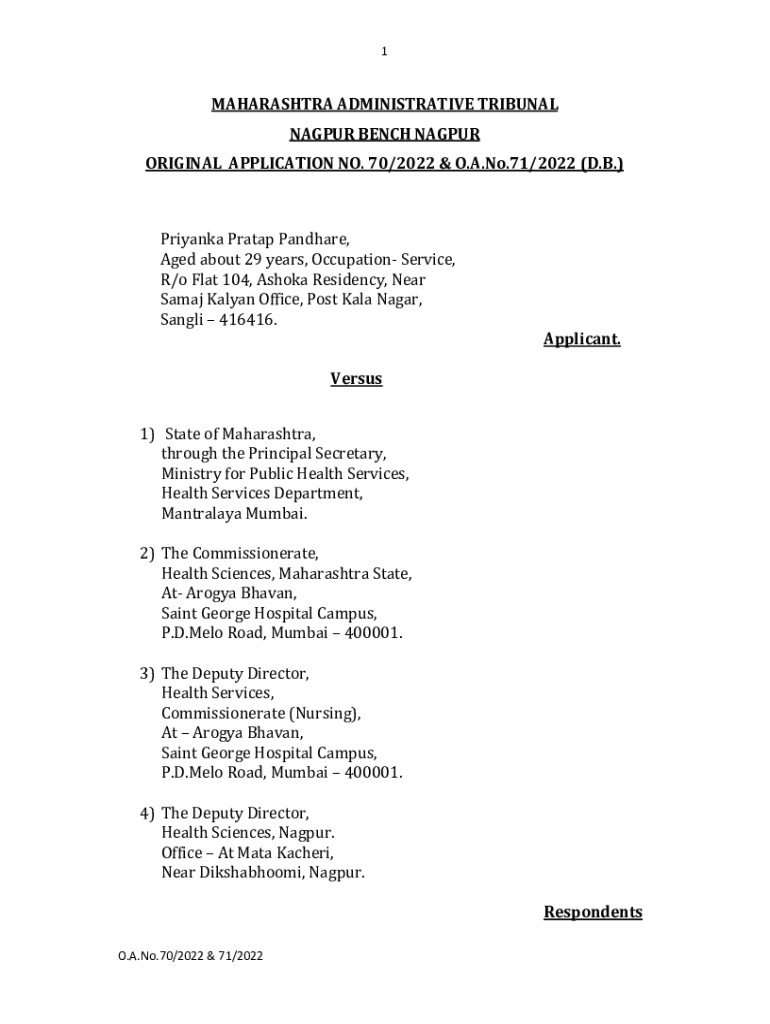 1

MAHARASHTRA ADMINISTRATIVE TRIBUNAL
NAGPUR BENCH NAGPUR
ORIGINAL APPLICATION NO. 70/2022 & O.A.No.71/2022 (D.B.)

Priyanka Pratap Pandhare,
Aged about 29 years, Occupation- Service,
R/o Flat 104, Ashoka Residency, Near
Samaj Kalyan Office, Post Kala Nagar,
Sangli – 416416.

Applicant.

Versus

1) State of Maharashtra,
through the Principal Secretary,
Ministry for Public Health Services,
Health Services Department,
Mantralaya Mumbai.

2) The Commissionerate,
Health Sciences, Maharashtra State,
At- Arogya Bhavan,
Saint George Hospital Campus,
P.D.Melo Road, Mumbai – 400001.

3) The Deputy Director,
Health Services,
Commissionerate (Nursing),
At – Arogya Bhavan,
Saint George Hospital Campus,
P.D.Melo Road, Mumbai – 400001.

4) The Deputy Director,
Health Sciences, Nagpur.
Office – At Mata Kacheri,
Near Dikshabhoomi, Nagpur.

Respondents

O.A.No.70/2022 & 71/2022